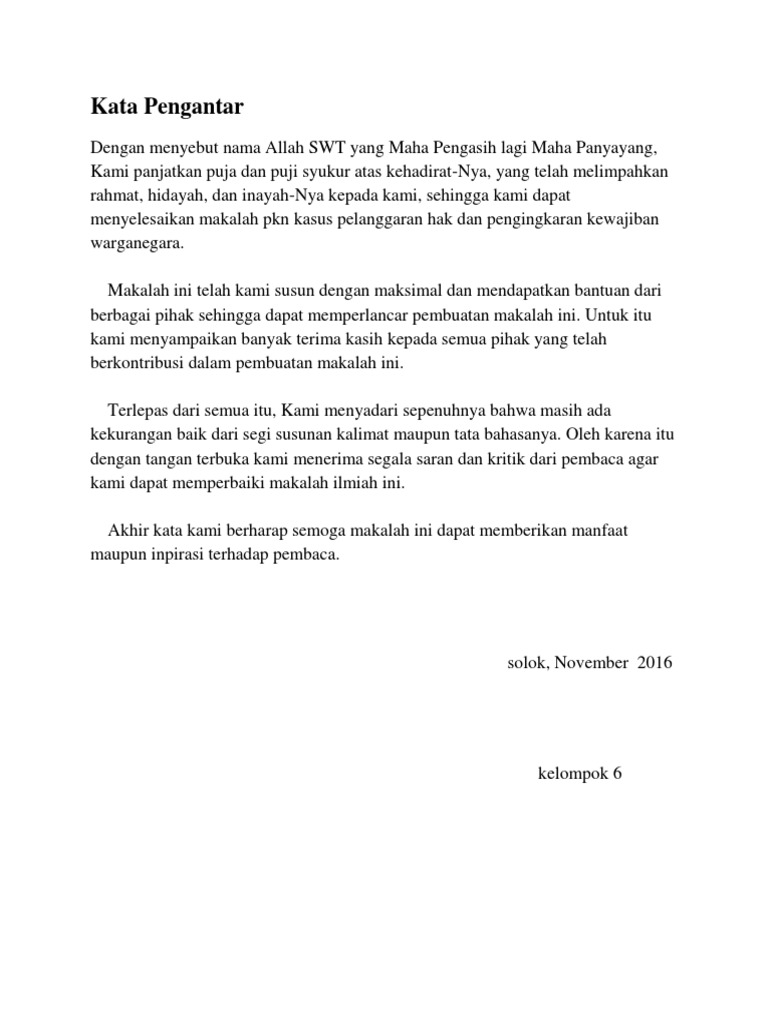 Kata Pengantar

Dengan menyebut nama Allah SWT yang Maha Pengasih lagi Maha Panyayang, Kami panjatkan puja dan puji syukur atas kehadirat-Nya, yang telah melimpahkan rahmat, hidayah, dan inayah-Nya kepada kami, sehingga kami dapat menyelesaikan makalah pkn kasus pelanggaran hak dan pengingkaran kewajiban warganegara.

Makalah ini telah kami susun dengan maksimal dan mendapatkan bantuan dari berbagai pihak sehingga dapat memperlancar pembuatan makalah ini. Untuk itu kami menyampaikan banyak terima kasih kepada semua pihak yang telah berkontribusi dalam pembuatan makalah ini.

Terlepas dari semua itu, Kami menyadari sepenuhnya bahwa masih ada kekurangan baik dari segi susunan kalimat maupun tata bahasanya. Oleh karena itu dengan tangan terbuka kami menerima segala saran dan kritik dari pembaca agar kami dapat memperbaiki makalah ilmiah ini.

Akhir kata kami berharap semoga makalah ini dapat memberikan manfaat maupun inpirasi terhadap pembaca.

solok, November 2016

kelompok 6